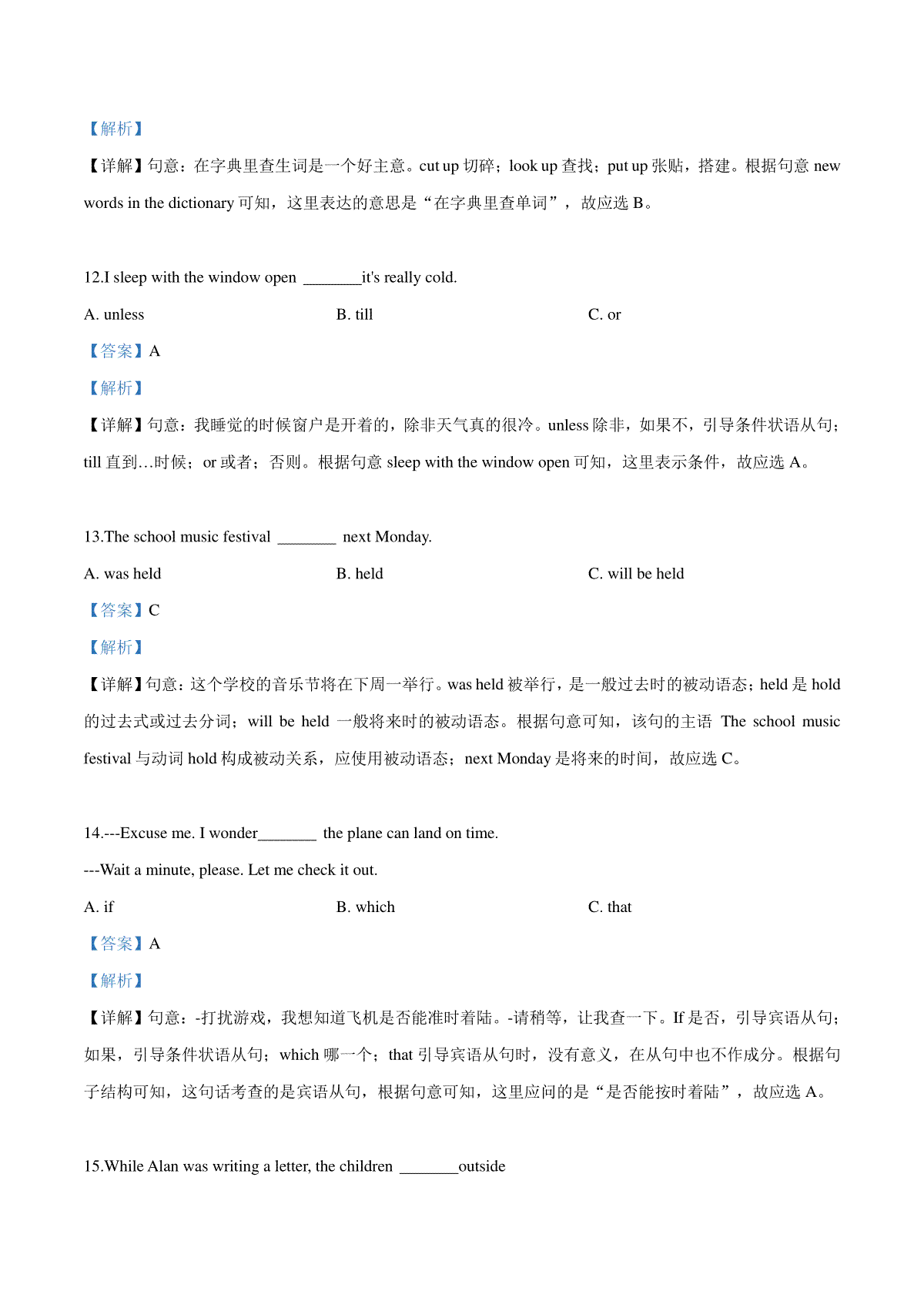 【解析】

【详解】句意：在字典里查生词是一个好主意。cut up 切碎；look up 查找；put up 张贴，搭建。根据句意 new words in the dictionary 可知，这里表达的意思是“在字典里查单词”，故应选 B。

12.I sleep with the window open ________it's really cold.

A. unless B. till C. or

【答案】A

【解析】

【详解】句意：我睡觉的时候窗户是开着的，除非天气真的很冷。unless 除非，如果不，引导条件状语从句；till 直到…时候；or 或者；否则。根据句意 sleep with the window open 可知，这里表示条件，故应选 A。

13.The school music festival ________ next Monday.

A. was held B. held C. will be held

【答案】C

【解析】

【详解】句意：这个学校的音乐节将在下周一举行。was held 被举行，是一般过去时的被动语态；held 是 hold 的过去式或过去分词；will be held 一般将来时的被动语态。根据句意可知，该句的主语 The school music festival 与动词 hold 构成被动关系，应使用被动语态；next Monday 是将来的时间，故应选 C。

14.---Excuse me. I wonder________ the plane can land on time.

---Wait a minute, please. Let me check it out.

A. if B. which C. that

【答案】A

【解析】

【详解】句意：-打扰游戏，我想知道飞机是否能准时着陆。-请稍等，让我查一下。If 是否，引导宾语从句；如果，引导条件状语从句；which 哪一个；that 引导宾语从句时，没有意义，在从句中也不作成分。根据句子结构可知，这句话考查的是宾语从句，根据句意可知，这里应问的是“是否能按时着陆”，故应选 A。

15.While Alan was writing a letter, the children ________outside